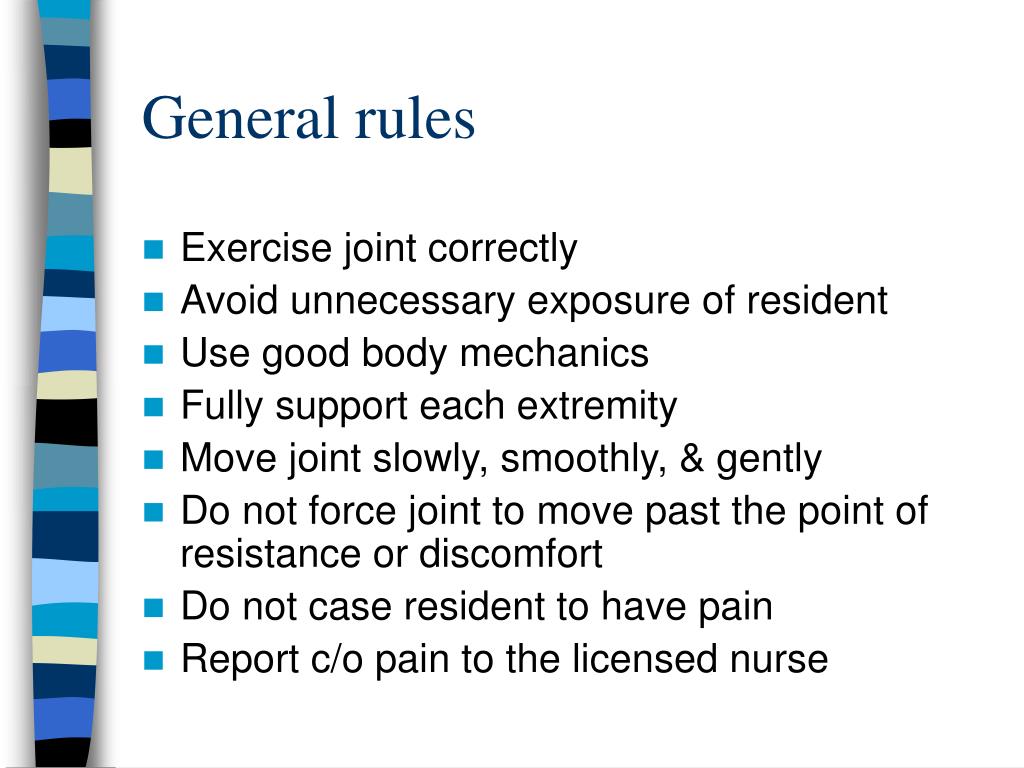 General rules

- Exercise joint correctly
- Avoid unnecessary exposure of resident
- Use good body mechanics
- Fully support each extremity
- Move joint slowly, smoothly, & gently
- Do not force joint to move past the point of resistance or discomfort
- Do not case resident to have pain
- Report c/o pain to the licensed nurse